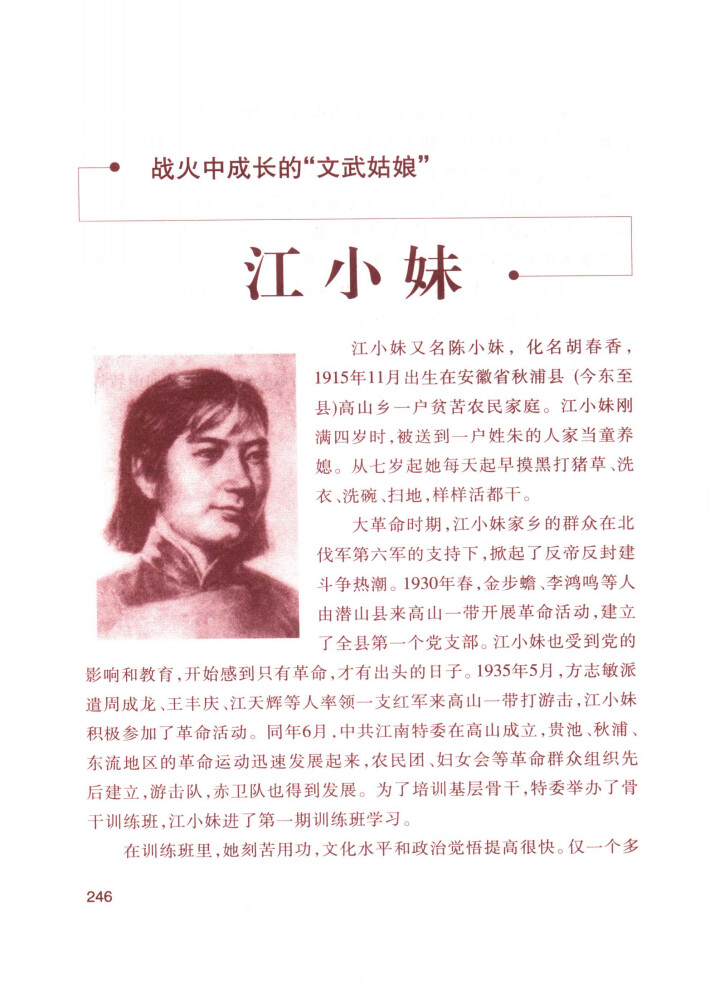 战火中成长的“文武姑娘”

江小妹

江小妹又名陈小妹，化名胡春香，1915年11月出生在安徽省秋浦县（今东至县）高山乡一户贫苦农民家庭。江小妹刚满四岁时，被送到一户姓朱的人家当童养媳。从七岁起她每天起早摸黑打猪草、洗衣、洗碗、扫地，样样活都干。

大革命时期，江小妹家乡的群众在北伐军第六军的支持下，掀起了反帝反封建斗争热潮。1930年春，金步蟾、李鸿鸣等人由潜山县来高山一带开展革命活动，建立了全县第一个党支部。江小妹也受到党的影响和教育，开始感到只有革命，才有出头的日子。1935年5月，方志敏派遣周成龙、王丰庆、江天辉等人率领一支红军来高山一带打游击，江小妹积极参加了革命活动。同年6月，中共江南特委在高山成立，贵池、秋浦、东流地区的革命运动迅速发展起来，农民团、妇女会等革命群众组织先后建立，游击队，赤卫队也得到发展。为了培训基层骨干，特委举办了骨干训练班，江小妹进了第一期训练班学习。

在训练班里，她刻苦用功，文化水平和政治觉悟提高很快。仅一个多

246